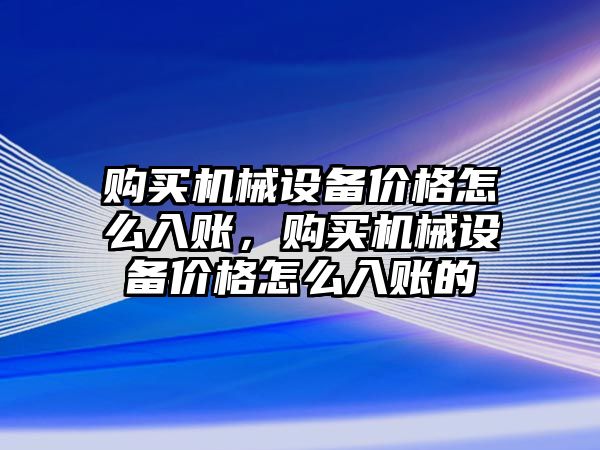 购买机械设备价格怎么入账，购买机械设备价格怎么入账的